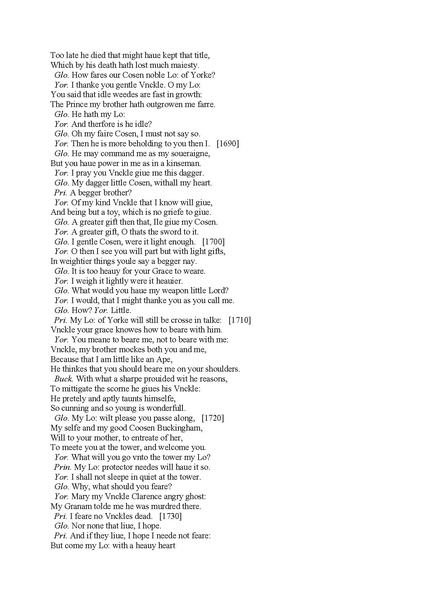 Too late he died that might haue kept that title,
Which by his death hath lost much maiesty.
Glo. How fares our Cosen noble Lo: of Yorke?
Yor. I thanke you gentle Vnckle. O my Lo:
You said that idle weedes are fast in growth:
The Prince my brother hath outgrowen me farre.
Glo. He hath my Lo:
Yor. And therfore is he idle?
Glo. Oh my faire Cosen, I must not say so.
Yor. Then he is more beholding to you then I. [1690]
Glo. He may command me as my soueraigne,
But you haue power in me as in a kinseman.
Yor. I pray you Vnckle giue me this dagger.
Glo. My dagger little Cosen, withall my heart.
Pri. A begger brother?
Yor. Of my kind Vnckle that I know will giue,
And being but a toy, which is no griefe to giue.
Glo. A greater gift then that, Ile giue my Cosen.
Yor. A greater gift, O thats the sword to it.
Glo. I gentle Cosen, were it light enough. [1700]
Yor. O then I see you will part but with light gifts,
In weightier things youle say a begger nay.
Glo. It is too heauy for your Grace to weare.
Yor. I weigh it lightly were it heauier.
Glo. What would you haue my weapon little Lord?
Yor. I would, that I might thanke you as you call me.
Glo. How? Yor. Little.
Pri. My Lo: of Yorke will still be crosse in talke: [1710]
Vnckle your grace knowes how to beare with him.
Yor. You meane to beare me, not to beare with me:
Vnckle, my brother mockes both you and me,
Because that I am little like an Ape,
He thinkes that you should beare me on your shoulders.
Buck. With what a sharpe prouided wit he reasons,
To mittigate the scorne he giues his Vnckle:
He pretely and aptly taunts himselfe,
So cunning and so young is wonderfull.
Glo. My Lo: wilt please you passe along, [1720]
My selfe and my good Coosen Buckingham,
Will to your mother, to entreate of her,
To meete you at the tower, and welcome you.
Yor. What will you go vnto the tower my Lo?
Prin. My Lo: protector needes will haue it so.
Yor. I shall not sleepe in quiet at the tower.
Glo. Why, what should you feare?
Yor. Mary my Vnckle Clarence angry ghost:
My Granam tolde me he was murdred there.
Pri. I feare no Vnckles dead. [1730]
Glo. Nor none that liue, I hope.
Pri. And if they liue, I hope I neede not feare:
But come my Lo: with a heauy heart